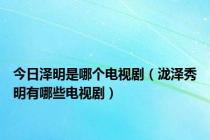 今日泽明是哪个电视剧（泷泽秀明有哪些电视剧）